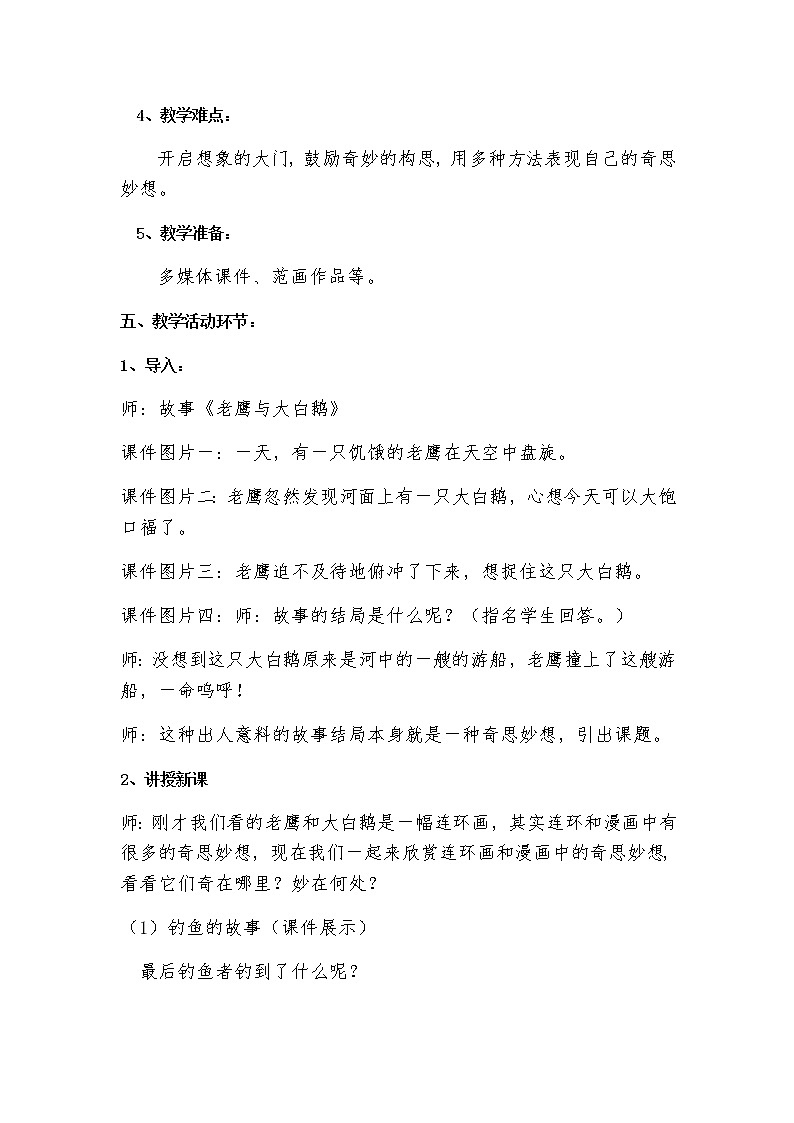 4、教学难点：

开启想象的大门，鼓励奇妙的构思，用多种方法表现自己的奇思妙想。

5、教学准备：

多媒体课件、范画作品等。

五、教学活动环节：

1、导入：

师：故事《老鹰与大白鹅》

课件图片一：一天，有一只饥饿的老鹰在天空中盘旋。

课件图片二：老鹰忽然发现河面上有一只大白鹅，心想今天可以大饱口福了。

课件图片三：老鹰迫不及待地俯冲了下来，想捉住这只大白鹅。

课件图片四：师：故事的结局是什么呢？（指名学生回答。）

师：没想到这只大白鹅原来是河中的一艘的游船，老鹰撞上了这艘游船，一命呜呼！

师：这种出人意料的故事结局本身就是一种奇思妙想，引出课题。

2、讲授新课

师：刚才我们看的老鹰和大白鹅是一幅连环画，其实连环和漫画中有很多的奇思妙想，现在我们一起来欣赏连环画和漫画中的奇思妙想，看看它们奇在哪里？妙在何处？

（1）钓鱼的故事（课件展示）

最后钓鱼者钓到了什么呢？